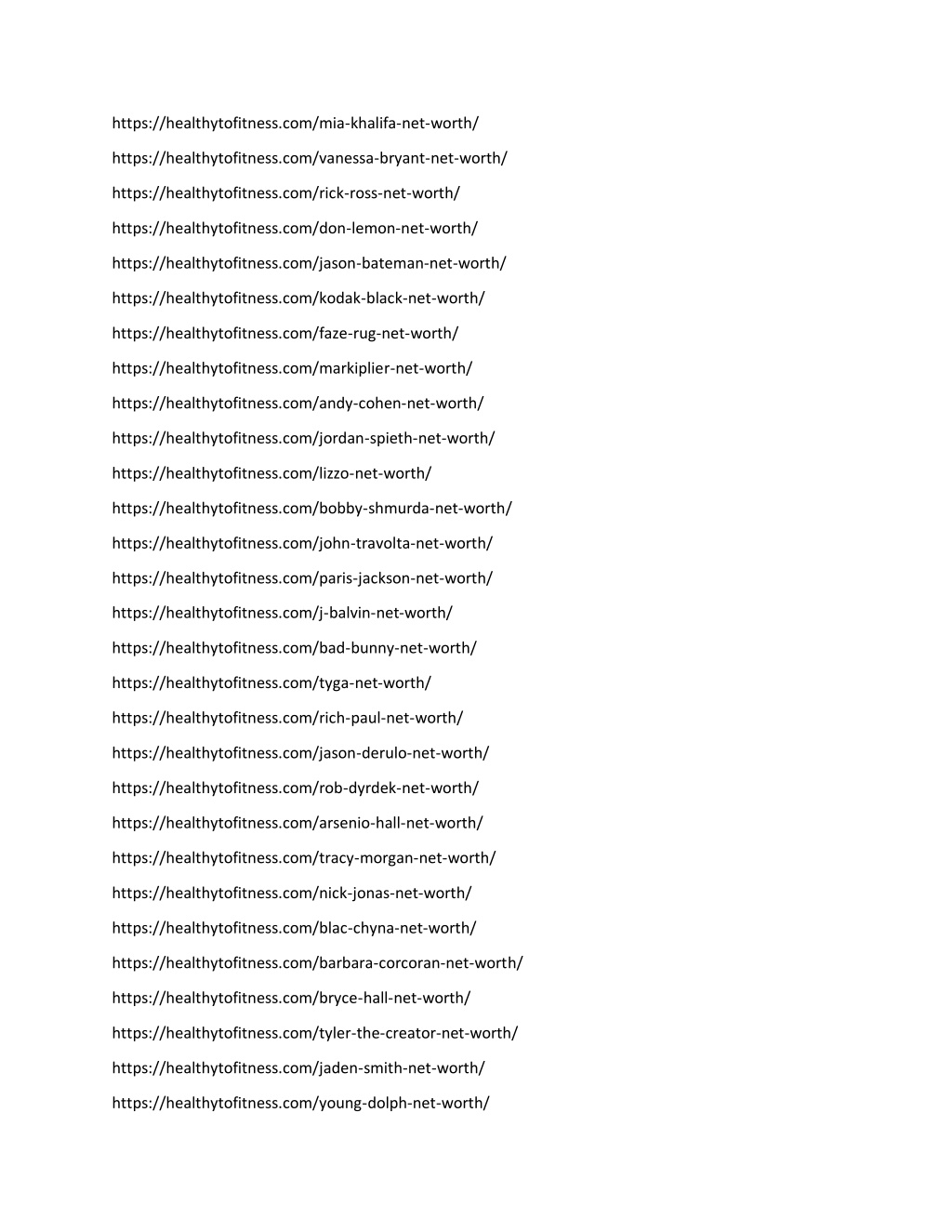 https://healthytofitness.com/mia-khalifa-net-worth/

https://healthytofitness.com/vanessa-bryant-net-worth/

https://healthytofitness.com/rick-ross-net-worth/

https://healthytofitness.com/don-lemon-net-worth/

https://healthytofitness.com/jason-bateman-net-worth/

https://healthytofitness.com/kodak-black-net-worth/

https://healthytofitness.com/faze-rug-net-worth/

https://healthytofitness.com/markiplier-net-worth/

https://healthytofitness.com/andy-cohen-net-worth/

https://healthytofitness.com/jordan-spieth-net-worth/

https://healthytofitness.com/lizzo-net-worth/

https://healthytofitness.com/bobby-shmurda-net-worth/

https://healthytofitness.com/john-travolta-net-worth/

https://healthytofitness.com/paris-jackson-net-worth/

https://healthytofitness.com/j-balvin-net-worth/

https://healthytofitness.com/bad-bunny-net-worth/

https://healthytofitness.com/tyga-net-worth/

https://healthytofitness.com/rich-paul-net-worth/

https://healthytofitness.com/jason-derulo-net-worth/

https://healthytofitness.com/rob-dyrdek-net-worth/

https://healthytofitness.com/arsenio-hall-net-worth/

https://healthytofitness.com/tracy-morgan-net-worth/

https://healthytofitness.com/nick-jonas-net-worth/

https://healthytofitness.com/blac-chyna-net-worth/

https://healthytofitness.com/barbara-corcoran-net-worth/

https://healthytofitness.com/bryce-hall-net-worth/

https://healthytofitness.com/tyler-the-creator-net-worth/

https://healthytofitness.com/jaden-smith-net-worth/

https://healthytofitness.com/young-dolph-net-worth/